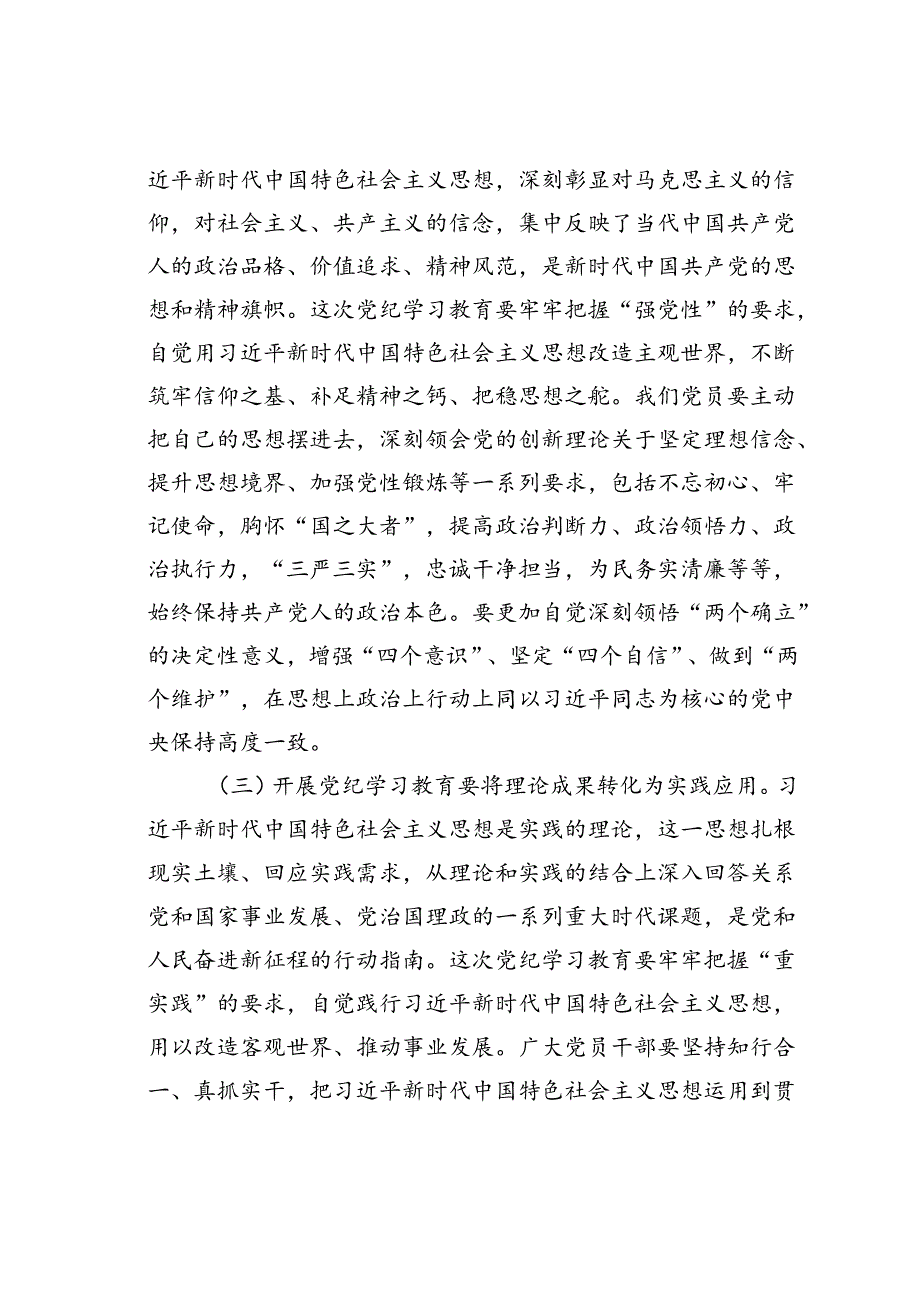 近平新时代中国特色社会主义思想，深刻彰显对马克思主义的信仰，对社会主义、共产主义的信念，集中反映了当代中国共产党人的政治品格、价值追求、精神风范，是新时代中国共产党的思想和精神旗帜。这次党纪学习教育要牢牢把握“强党性”的要求，自觉用习近平新时代中国特色社会主义思想改造主观世界，不断筑牢信仰之基、补足精神之钙、把稳思想之舵。我们党员要主动把自己的思想摆进去，深刻领会党的创新理论关于坚定理想信念、提升思想境界、加强党性锻炼等一系列要求，包括不忘初心、牢记使命，胸怀“国之大者”，提高政治判断力、政治领悟力、政治执行力，“三严三实”，忠诚干净担当，为民务实清廉等等，始终保持共产党人的政治本色。要更加自觉深刻领悟“两个确立”的决定性意义，增强“四个意识”、坚定“四个自信”、做到“两个维护”，在思想上政治上行动上同以习近平同志为核心的党中央保持高度一致。

（三）开展党纪学习教育要将理论成果转化为实践应用。习近平新时代中国特色社会主义思想是实践的理论，这一思想扎根现实土壤、回应实践需求，从理论和实践的结合上深入回答关系党和国家事业发展、党治国理政的一系列重大时代课题，是党和人民奋进新征程的行动指南。这次党纪学习教育要牢牢把握“重实践”的要求，自觉践行习近平新时代中国特色社会主义思想，用以改造客观世界、推动事业发展。广大党员干部要坚持知行合一、真抓实干，把习近平新时代中国特色社会主义思想运用到贯